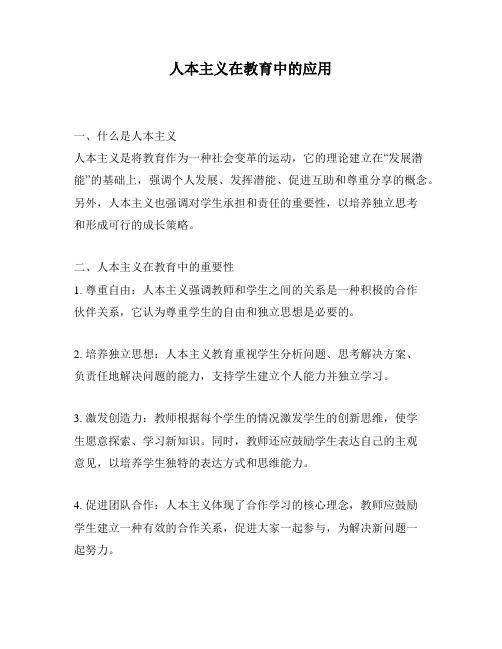 人本主义在教育中的应用

一、什么是人本主义
人本主义是将教育作为一种社会变革的运动，它的理论建立在“发展潜能”的基础上，强调个人发展、发挥潜能、促进互助和尊重分享的概念。另外，人本主义也强调对学生承担和责任的重要性，以培养独立思考和形成可行的成长策略。

二、人本主义在教育中的重要性
1. 尊重自由：人本主义强调教师和学生之间的关系是一种积极的合作伙伴关系，它认为尊重学生的自由和独立思想是必要的。

2. 培养独立思想：人本主义教育重视学生分析问题、思考解决方案、负责任地解决问题的能力，支持学生建立个人能力并独立学习。

3. 激发创造力：教师根据每个学生的情况激发学生的创新思维，使学生愿意探索、学习新知识。同时，教师还应鼓励学生表达自己的主观意见，以培养学生独特的表达方式和思维能力。

4. 促进团队合作：人本主义体现了合作学习的核心理念，教师应鼓励学生建立一种有效的合作关系，促进大家一起参与，为解决新问题一起努力。